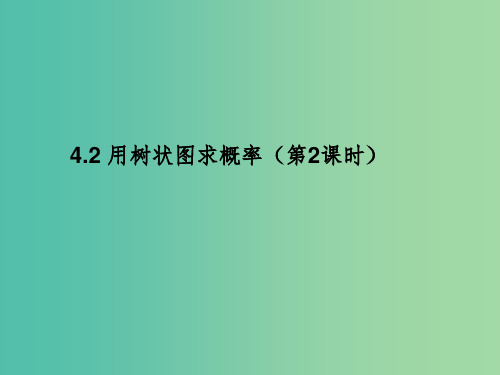 4.2 用树状图求概率（第2课时）